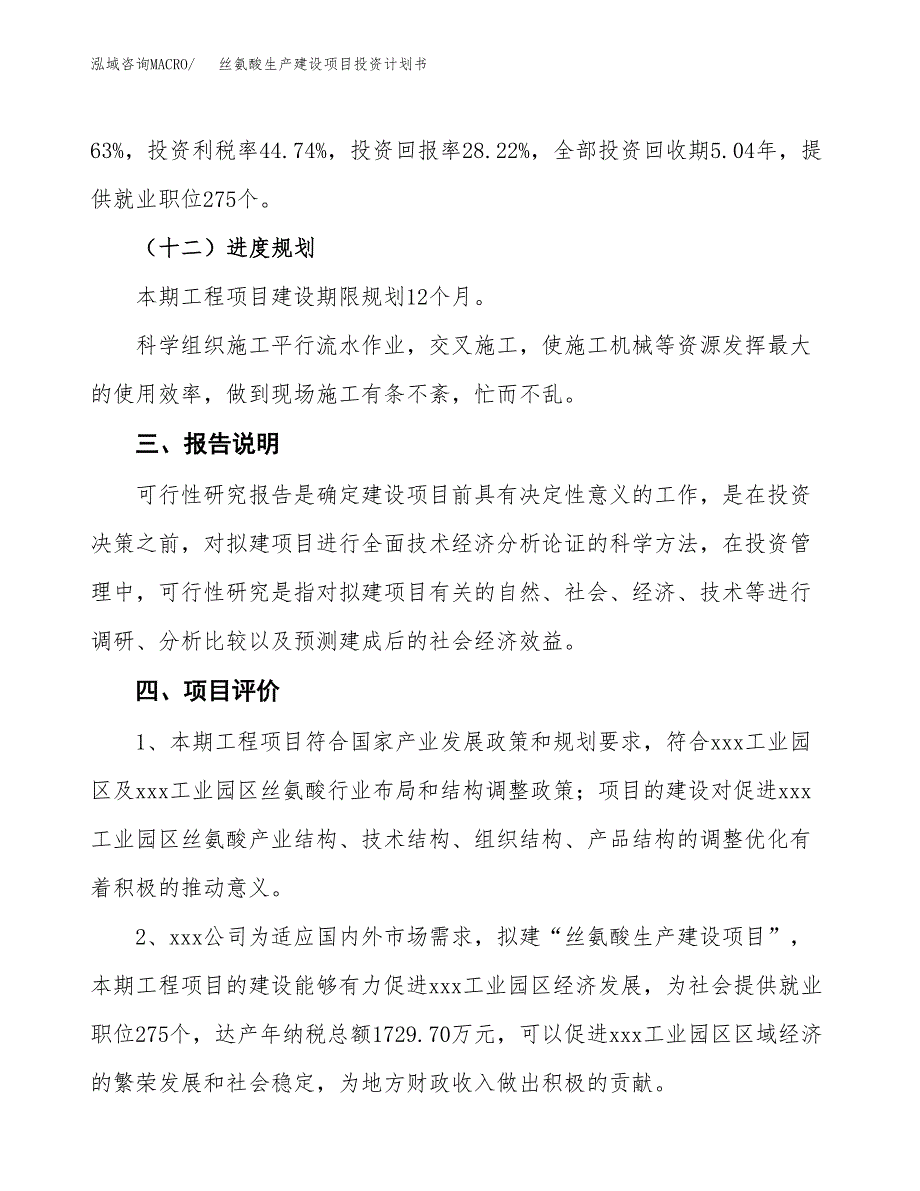 泓域咨询MACRO/　　丝氨酸生产建设项目投资计划书

63%，投资利税率44.74%，投资回报率28.22%，全部投资回收期5.04年，提供就业职位275个。

（十二）进度规划

本期工程项目建设期限规划12个月。

科学组织施工平行流水作业，交叉施工，使施工机械等资源发挥最大的使用效率，做到现场施工有条不紊，忙而不乱。

三、报告说明

可行性研究报告是确定建设项目前具有决定性意义的工作，是在投资决策之前，对拟建项目进行全面技术经济分析论证的科学方法，在投资管理中，可行性研究是指对拟建项目有关的自然、社会、经济、技术等进行调研、分析比较以及预测建成后的社会经济效益。

四、项目评价

1、本期工程项目符合国家产业发展政策和规划要求，符合xxx工业园区及xxx工业园区丝氨酸行业布局和结构调整政策；项目的建设对促进xxx工业园区丝氨酸产业结构、技术结构、组织结构、产品结构的调整优化有着积极的推动意义。

2、xxx公司为适应国内外市场需求，拟建“丝氨酸生产建设项目”，本期工程项目的建设能够有力促进xxx工业园区经济发展，为社会提供就业职位275个，达产年纳税总额1729.70万元，可以促进xxx工业园区区域经济的繁荣发展和社会稳定，为地方财政收入做出积极的贡献。